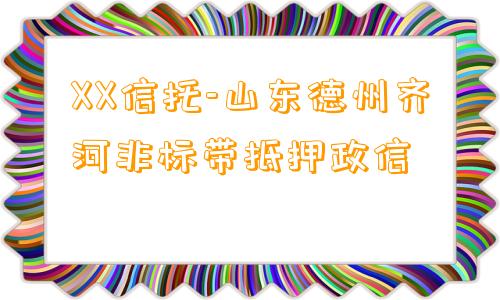 XX信托-山东德州齐河非标带抵押政信